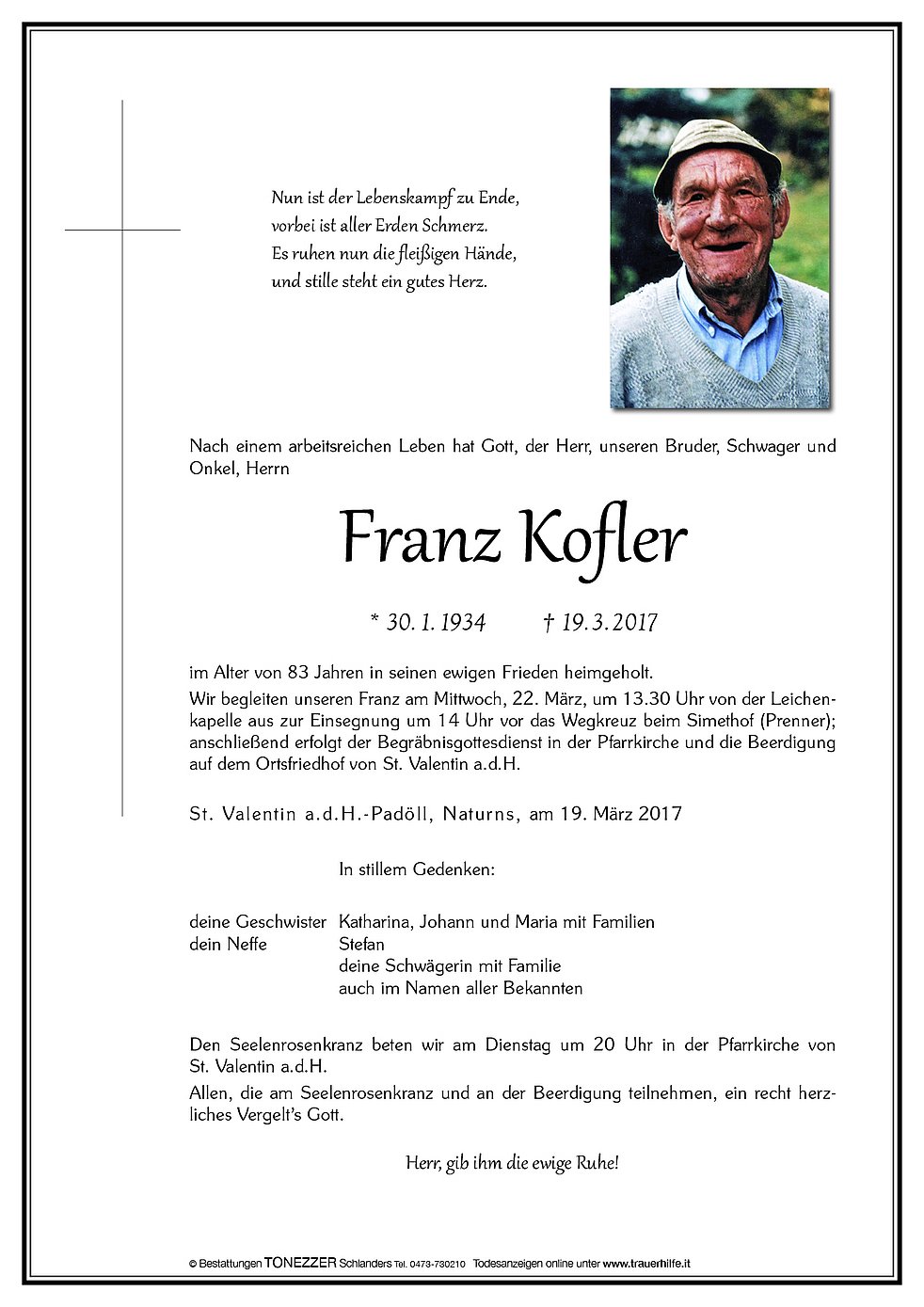 Nun ist der Lebenskampf zu Ende,
vorbei ist aller Erden Schmerz.
Es ruhen nun die fleißigen Hände,
und stille steht ein gutes Herz.

Nach einem arbeitsreichen Leben hat Gott, der Herr, unseren Bruder, Schwager und Onkel, Herrn

Franz Kofler

* 30. 1. 1934 † 19. 3. 2017

im Alter von 83 Jahren in seinen ewigen Frieden heimgeholt.
Wir begleiten unseren Franz am Mittwoch, 22. März, um 13.30 Uhr von der Leichenkapelle aus zur Einsegnung um 14 Uhr vor das Wegkreuz beim Simethof (Prenner); anschließend erfolgt der Begräbnisgottesdienst in der Pfarrkirche und die Beerdigung auf dem Ortsfriedhof von St. Valentin a.d.H.

St. Valentin a.d.H.-Padöll, Naturns, am 19. März 2017

In stillem Gedenken:

deine Geschwister Katharina, Johann und Maria mit Familien
dein Neffe Stefan
deine Schwägerin mit Familie
auch im Namen aller Bekannten

Den Seelenrosenkranz beten wir am Dienstag um 20 Uhr in der Pfarrkirche von St. Valentin a.d.H.
Allen, die am Seelenrosenkranz und an der Beerdigung teilnehmen, ein recht herzliches Vergelt's Gott.

Herr, gib ihm die ewige Ruhe!

© Bestattungen TONEZZER Schlanders Tel. 0473-730210 Todesanzeigen online unter www.trauerhilfe.it